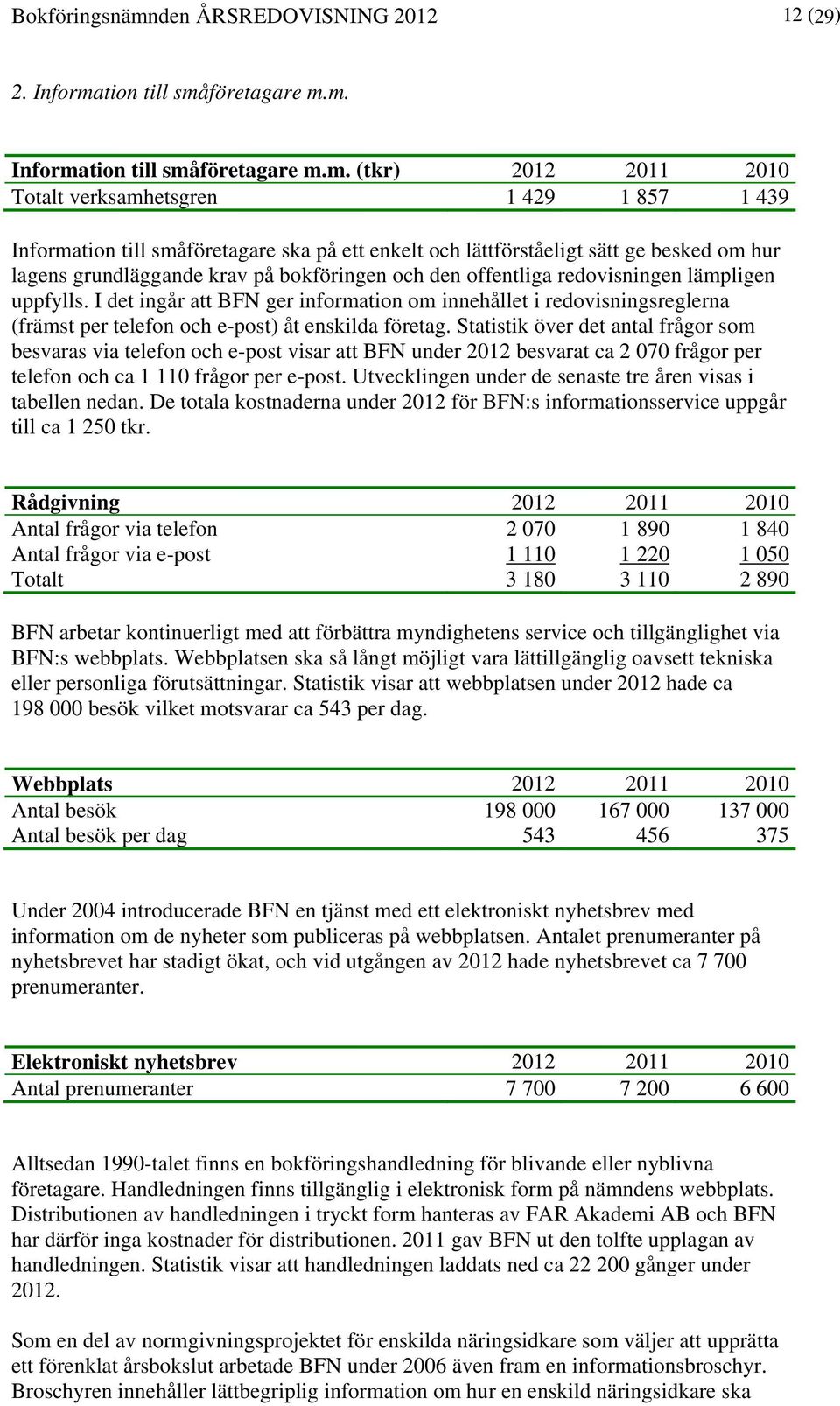 Bokföringsnämnden ÅRSREDOVISNING 2012 12 (29)

2. Information till småföretagare m.m.

| Information till småföretagare m.m. (tkr) | 2012 | 2011 | 2010 |
|---|---|---|---|
| Totalt verksamhetsgren | 1 429 | 1 857 | 1 439 |

Information till småföretagare ska på ett enkelt och lättförståeligt sätt ge besked om hur lagens grundläggande krav på bokföringen och den offentliga redovisningen lämpligen uppfylls. I det ingår att BFN ger information om innehållet i redovisningsreglerna (främst per telefon och e-post) åt enskilda företag. Statistik över det antal frågor som besvaras via telefon och e-post visar att BFN under 2012 besvarat ca 2 070 frågor per telefon och ca 1 110 frågor per e-post. Utvecklingen under de senaste tre åren visas i tabellen nedan. De totala kostnaderna under 2012 för BFN:s informationsservice uppgår till ca 1 250 tkr.

| Rådgivning | 2012 | 2011 | 2010 |
|---|---|---|---|
| Antal frågor via telefon | 2 070 | 1 890 | 1 840 |
| Antal frågor via e-post | 1 110 | 1 220 | 1 050 |
| Totalt | 3 180 | 3 110 | 2 890 |

BFN arbetar kontinuerligt med att förbättra myndighetens service och tillgänglighet via BFN:s webbplats. Webbplatsen ska så långt möjligt vara lättillgänglig oavsett tekniska eller personliga förutsättningar. Statistik visar att webbplatsen under 2012 hade ca 198 000 besök vilket motsvarar ca 543 per dag.

| Webbplats | 2012 | 2011 | 2010 |
|---|---|---|---|
| Antal besök | 198 000 | 167 000 | 137 000 |
| Antal besök per dag | 543 | 456 | 375 |

Under 2004 introducerade BFN en tjänst med ett elektroniskt nyhetsbrev med information om de nyheter som publiceras på webbplatsen. Antalet prenumeranter på nyhetsbrevet har stadigt ökat, och vid utgången av 2012 hade nyhetsbrevet ca 7 700 prenumeranter.

| Elektroniskt nyhetsbrev | 2012 | 2011 | 2010 |
|---|---|---|---|
| Antal prenumeranter | 7 700 | 7 200 | 6 600 |

Alltsedan 1990-talet finns en bokföringshandledning för blivande eller nyblivna företagare. Handledningen finns tillgänglig i elektronisk form på nämndens webbplats. Distributionen av handledningen i tryckt form hanteras av FAR Akademi AB och BFN har därför inga kostnader för distributionen. 2011 gav BFN ut den tolfte upplagan av handledningen. Statistik visar att handledningen laddats ned ca 22 200 gånger under 2012.

Som en del av normgivningsprojektet för enskilda näringsidkare som väljer att upprätta ett förenklat årsbokslut arbetade BFN under 2006 även fram en informationsbroschyr. Broschyren innehåller lättbegriplig information om hur en enskild näringsidkare ska